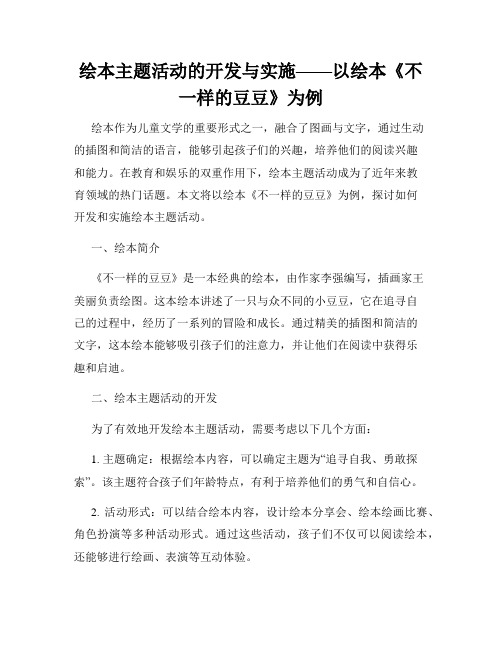 绘本主题活动的开发与实施——以绘本《不一样的豆豆》为例

绘本作为儿童文学的重要形式之一，融合了图画与文字，通过生动的插图和简洁的语言，能够引起孩子们的兴趣，培养他们的阅读兴趣和能力。在教育和娱乐的双重作用下，绘本主题活动成为了近年来教育领域的热门话题。本文将以绘本《不一样的豆豆》为例，探讨如何开发和实施绘本主题活动。

一、绘本简介

《不一样的豆豆》是一本经典的绘本，由作家李强编写，插画家王美丽负责绘图。这本绘本讲述了一只与众不同的小豆豆，它在追寻自己的过程中，经历了一系列的冒险和成长。通过精美的插图和简洁的文字，这本绘本能够吸引孩子们的注意力，并让他们在阅读中获得乐趣和启迪。

二、绘本主题活动的开发

为了有效地开发绘本主题活动，需要考虑以下几个方面：

1. 主题确定：根据绘本内容，可以确定主题为“追寻自我、勇敢探索”。该主题符合孩子们年龄特点，有利于培养他们的勇气和自信心。

2. 活动形式：可以结合绘本内容，设计绘本分享会、绘本绘画比赛、角色扮演等多种活动形式。通过这些活动，孩子们不仅可以阅读绘本，还能够进行绘画、表演等互动体验。